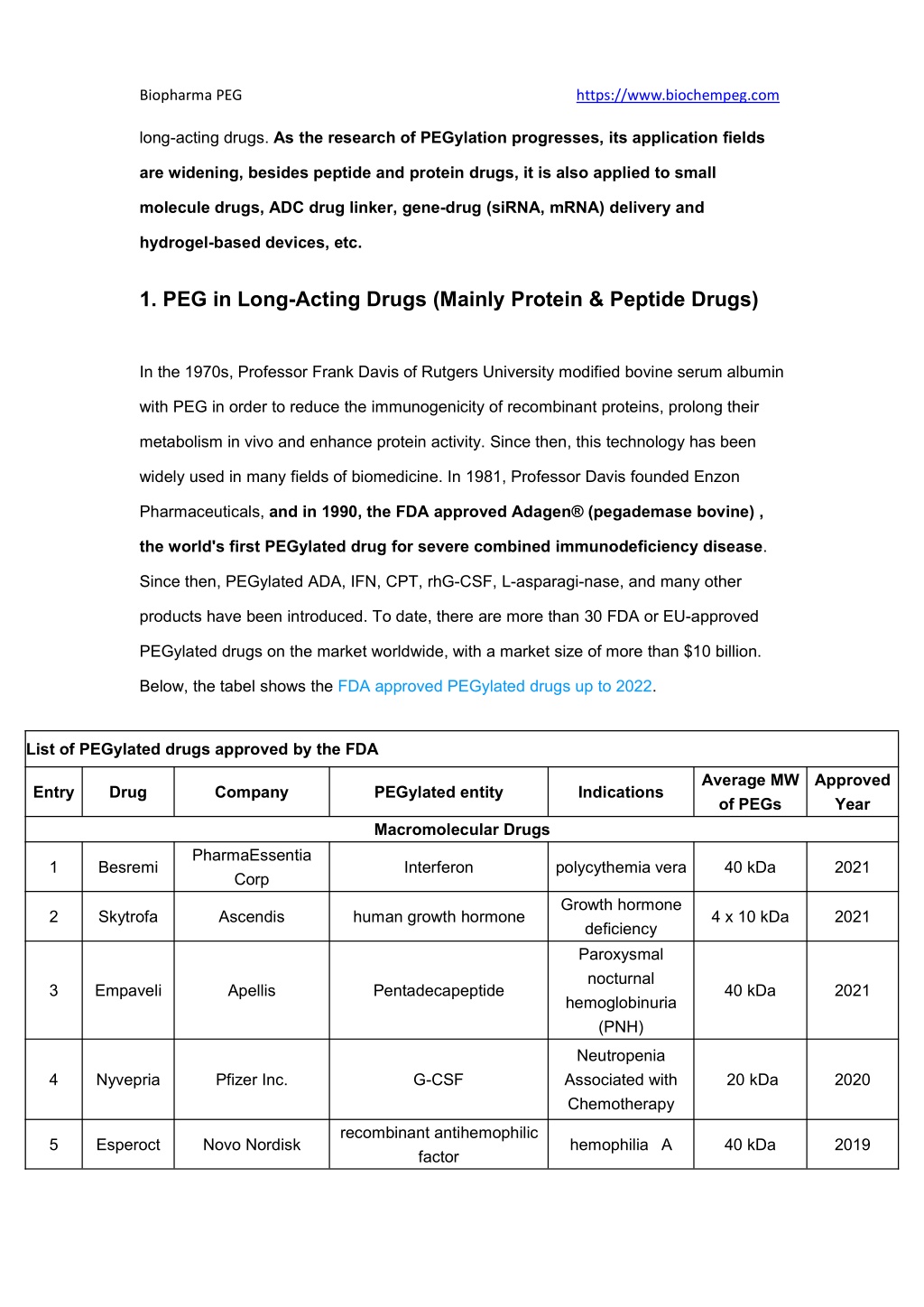 Biopharma PEG https://www.biochempeg.com

long-acting drugs. As the research of PEGylation progresses, its application fields are widening, besides peptide and protein drugs, it is also applied to small molecule drugs, ADC drug linker, gene-drug (siRNA, mRNA) delivery and hydrogel-based devices, etc.

1. PEG in Long-Acting Drugs (Mainly Protein & Peptide Drugs)

In the 1970s, Professor Frank Davis of Rutgers University modified bovine serum albumin with PEG in order to reduce the immunogenicity of recombinant proteins, prolong their metabolism in vivo and enhance protein activity. Since then, this technology has been widely used in many fields of biomedicine. In 1981, Professor Davis founded Enzon Pharmaceuticals, and in 1990, the FDA approved Adagen® (pegademase bovine) , the world's first PEGylated drug for severe combined immunodeficiency disease. Since then, PEGylated ADA, IFN, CPT, rhG-CSF, L-asparagi-nase, and many other products have been introduced. To date, there are more than 30 FDA or EU-approved PEGylated drugs on the market worldwide, with a market size of more than $10 billion. Below, the tabel shows the FDA approved PEGylated drugs up to 2022.

List of PEGylated drugs approved by the FDA

| Entry | Drug | Company | PEGylated entity | Indications | Average MW of PEGs | Approved Year |
|---|---|---|---|---|---|---|
| Macromolecular Drugs | | | | | | |
| 1 | Besremi | PharmaEssentia Corp | Interferon | polycythemia vera | 40 kDa | 2021 |
| 2 | Skytrofa | Ascendis | human growth hormone | Growth hormone deficiency | 4 x 10 kDa | 2021 |
| 3 | Empaveli | Apellis | Pentadecapeptide | Paroxysmal nocturnal hemoglobinuria (PNH) | 40 kDa | 2021 |
| 4 | Nyvepria | Pfizer Inc. | G-CSF | Neutropenia Associated with Chemotherapy | 20 kDa | 2020 |
| 5 | Esperoct | Novo Nordisk | recombinant antihemophilic factor | hemophilia A | 40 kDa | 2019 |